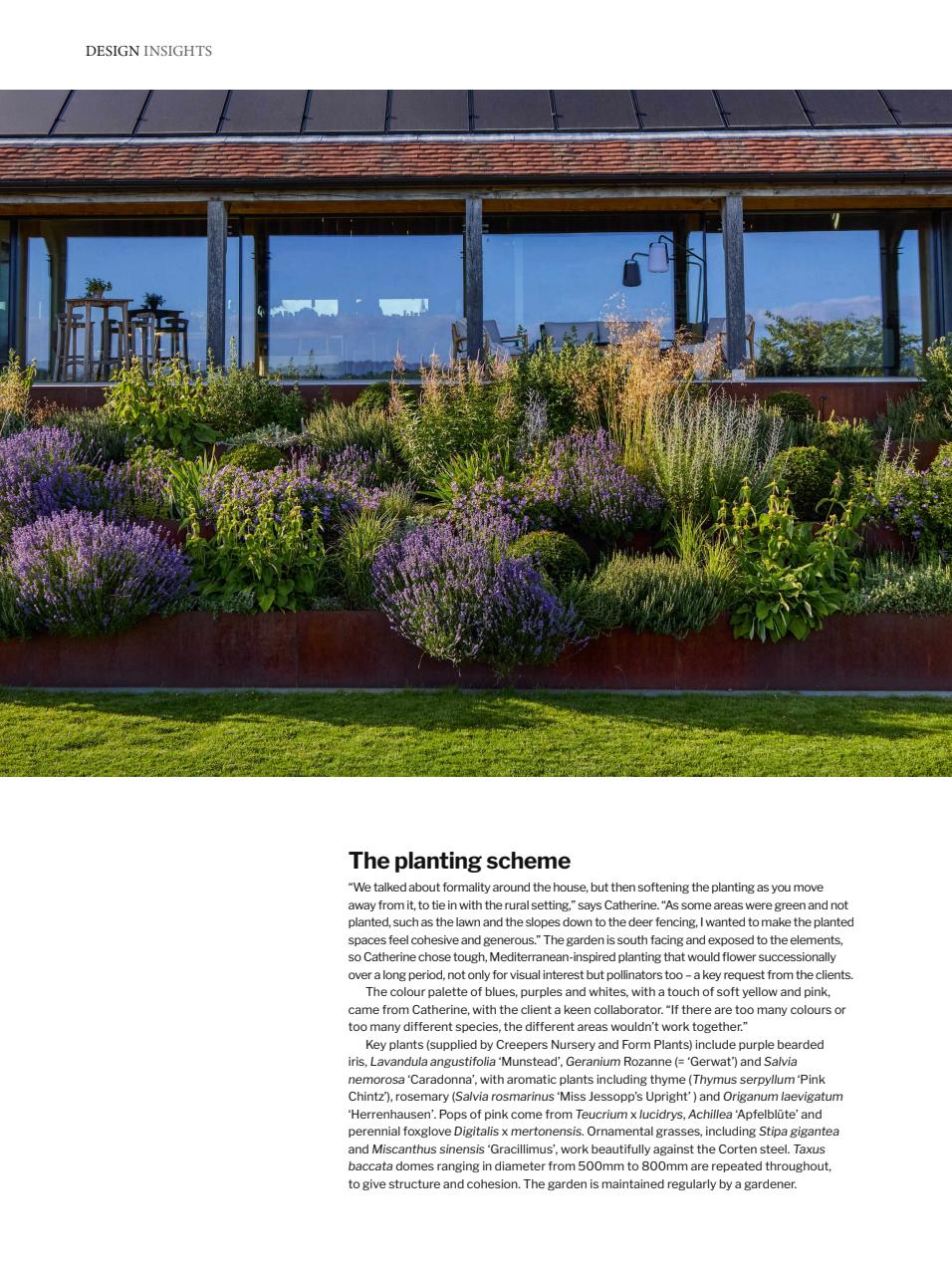 DESIGN INSIGHTS

The planting scheme

"We talked about formality around the house, but then softening the planting as you move away from it, to tie in with the rural setting," says Catherine. "As some areas were green and not planted, such as the lawn and the slopes down to the deer fencing, I wanted to make the planted spaces feel cohesive and generous." The garden is south facing and exposed to the elements, so Catherine chose tough, Mediterranean-inspired planting that would flower successionally over a long period, not only for visual interest but pollinators too – a key request from the clients.

The colour palette of blues, purples and whites, with a touch of soft yellow and pink, came from Catherine, with the client a keen collaborator. "If there are too many colours or too many different species, the different areas wouldn't work together."

Key plants (supplied by Creepers Nursery and Form Plants) include purple bearded iris, Lavandula angustifolia 'Munstead', Geranium Rozanne (= 'Gerwat') and Salvia nemorosa 'Caradonna', with aromatic plants including thyme (Thymus serpyllum 'Pink Chintz'), rosemary (Salvia rosmarinus 'Miss Jessopp's Upright' ) and Origanum laevigatum 'Herrenhausen'. Pops of pink come from Teucrium x lucidrys, Achillea 'Apfelblüte' and perennial foxglove Digitalis x mertonensis. Ornamental grasses, including Stipa gigantea and Miscanthus sinensis 'Gracillimus', work beautifully against the Corten steel. Taxus baccata domes ranging in diameter from 500mm to 800mm are repeated throughout, to give structure and cohesion. The garden is maintained regularly by a gardener.